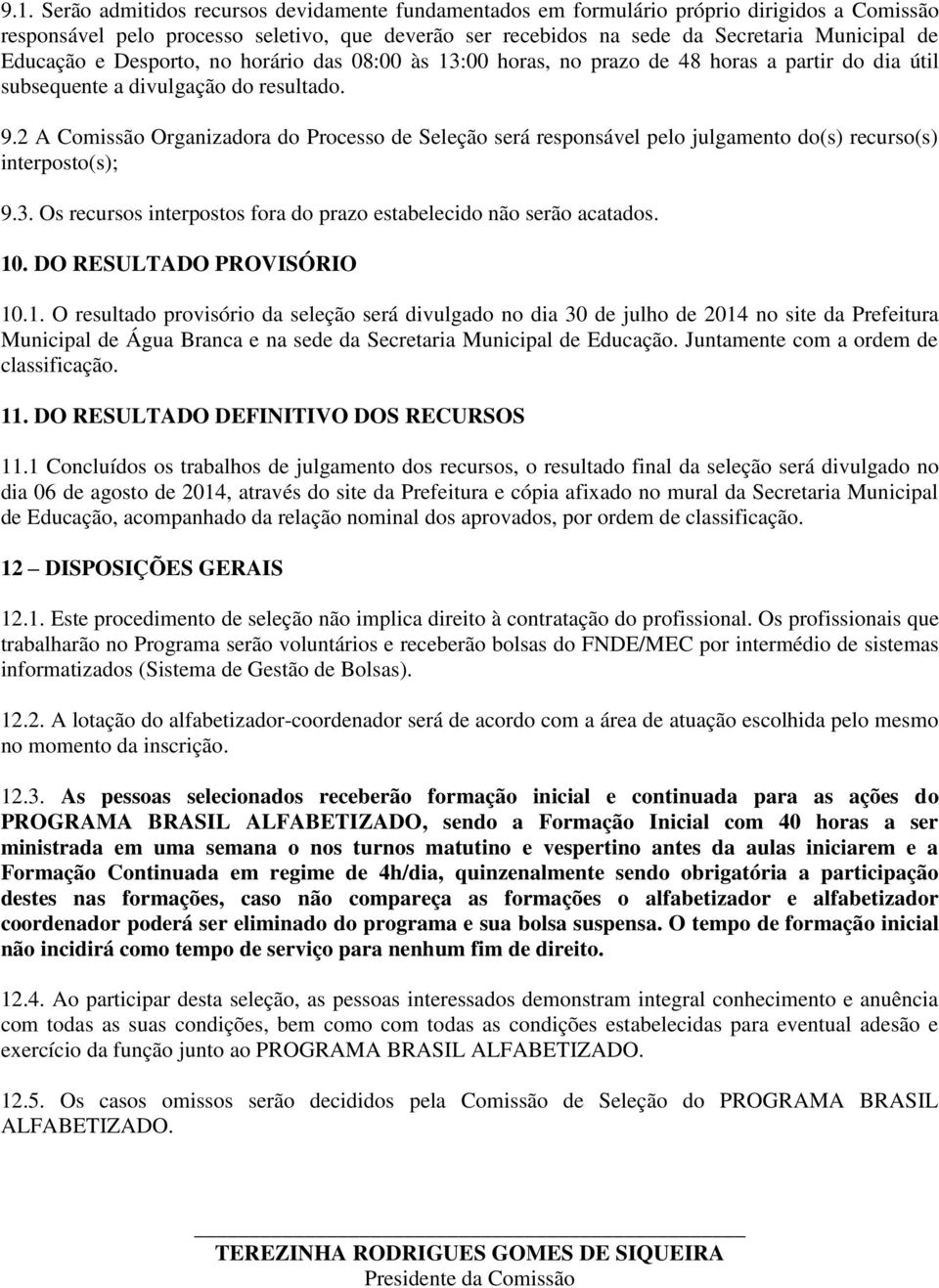 9.1. Serão admitidos recursos devidamente fundamentados em formulário próprio dirigidos a Comissão responsável pelo processo seletivo, que deverão ser recebidos na sede da Secretaria Municipal de Educação e Desporto, no horário das 08:00 às 13:00 horas, no prazo de 48 horas a partir do dia útil subsequente a divulgação do resultado.

9.2 A Comissão Organizadora do Processo de Seleção será responsável pelo julgamento do(s) recurso(s) interposto(s);

9.3. Os recursos interpostos fora do prazo estabelecido não serão acatados.

10. DO RESULTADO PROVISÓRIO

10.1. O resultado provisório da seleção será divulgado no dia 30 de julho de 2014 no site da Prefeitura Municipal de Água Branca e na sede da Secretaria Municipal de Educação. Juntamente com a ordem de classificação.

11. DO RESULTADO DEFINITIVO DOS RECURSOS

11.1 Concluídos os trabalhos de julgamento dos recursos, o resultado final da seleção será divulgado no dia 06 de agosto de 2014, através do site da Prefeitura e cópia afixado no mural da Secretaria Municipal de Educação, acompanhado da relação nominal dos aprovados, por ordem de classificação.

12 – DISPOSIÇÕES GERAIS

12.1. Este procedimento de seleção não implica direito à contratação do profissional. Os profissionais que trabalharão no Programa serão voluntários e receberão bolsas do FNDE/MEC por intermédio de sistemas informatizados (Sistema de Gestão de Bolsas).

12.2. A lotação do alfabetizador-coordenador será de acordo com a área de atuação escolhida pelo mesmo no momento da inscrição.

12.3. As pessoas selecionados receberão formação inicial e continuada para as ações do PROGRAMA BRASIL ALFABETIZADO, sendo a Formação Inicial com 40 horas a ser ministrada em uma semana o nos turnos matutino e vespertino antes da aulas iniciarem e a Formação Continuada em regime de 4h/dia, quinzenalmente sendo obrigatória a participação destes nas formações, caso não compareça as formações o alfabetizador e alfabetizador coordenador poderá ser eliminado do programa e sua bolsa suspensa. O tempo de formação inicial não incidirá como tempo de serviço para nenhum fim de direito.

12.4. Ao participar desta seleção, as pessoas interessados demonstram integral conhecimento e anuência com todas as suas condições, bem como com todas as condições estabelecidas para eventual adesão e exercício da função junto ao PROGRAMA BRASIL ALFABETIZADO.

12.5. Os casos omissos serão decididos pela Comissão de Seleção do PROGRAMA BRASIL ALFABETIZADO.

TEREZINHA RODRIGUES GOMES DE SIQUEIRA
Presidente da Comissão